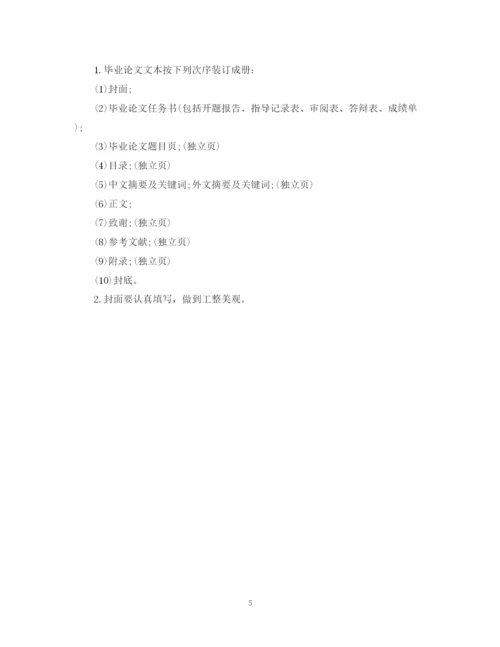 1. 毕业论文文本按下列次序装订成册：

(1)封面;

(2)毕业论文任务书(包括开题报告、指导记录表、审阅表、答辩表、成绩单)；

(3)毕业论文题目页;(独立页)

(4)目录;(独立页)

(5)中文摘要及关键词;外文摘要及关键词;(独立页)

(6)正文;

(7)致谢;(独立页)

(8)参考文献;(独立页)

(9)附录;(独立页)

(10)封底。

2. 封面要认真填写，做到工整美观。

5